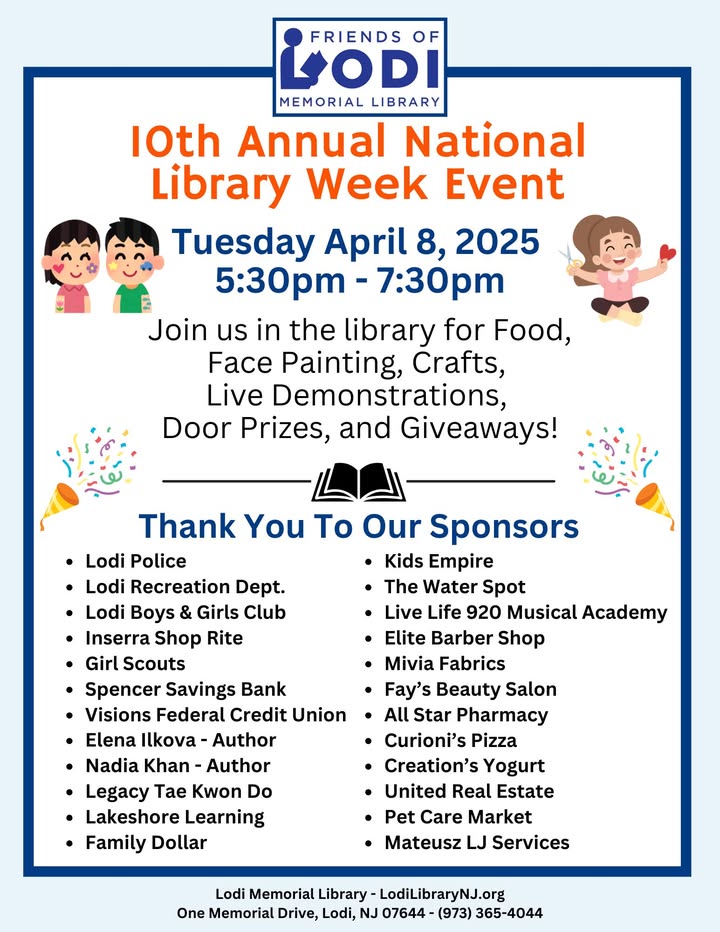 FRIENDS OF LODI MEMORIAL LIBRARY

10th Annual National Library Week Event

Tuesday April 8, 2025
5:30pm - 7:30pm

Join us in the library for Food, Face Painting, Crafts, Live Demonstrations, Door Prizes, and Giveaways!

Thank You To Our Sponsors

- Lodi Police
- Lodi Recreation Dept.
- Lodi Boys & Girls Club
- Inserra Shop Rite
- Girl Scouts
- Spencer Savings Bank
- Visions Federal Credit Union
- Elena Ilkova - Author
- Nadia Khan - Author
- Legacy Tae Kwon Do
- Lakeshore Learning
- Family Dollar

- Kids Empire
- The Water Spot
- Live Life 920 Musical Academy
- Elite Barber Shop
- Mivia Fabrics
- Fay's Beauty Salon
- All Star Pharmacy
- Curioni's Pizza
- Creation's Yogurt
- United Real Estate
- Pet Care Market
- Mateusz LJ Services

Lodi Memorial Library - LodiLibraryNJ.org
One Memorial Drive, Lodi, NJ 07644 - (973) 365-4044